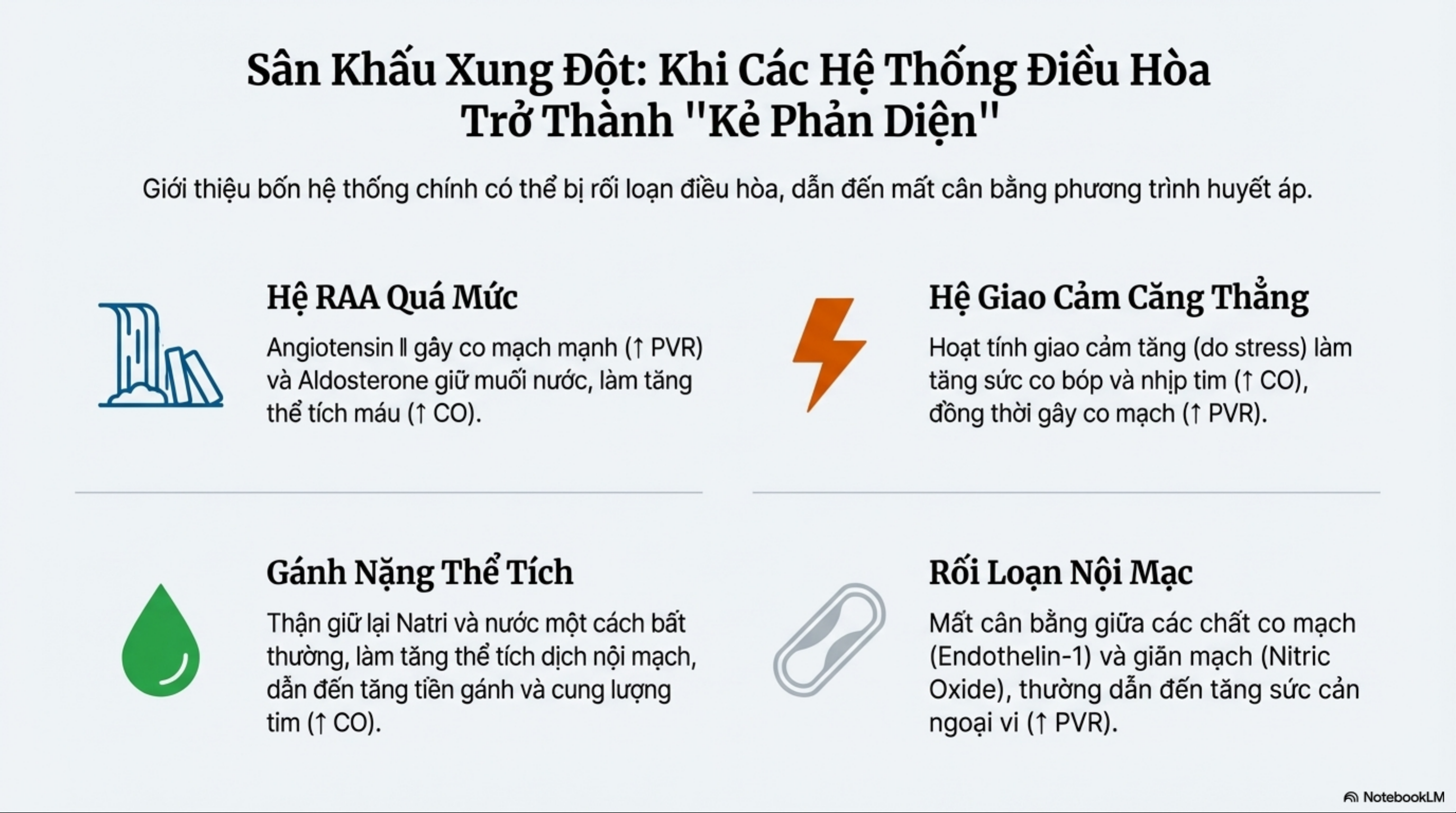 Sân Khấu Xung Đột: Khi Các Hệ Thống Điều Hòa Trở Thành "Kẻ Phản Diện"

Giới thiệu bốn hệ thống chính có thể bị rối loạn điều hòa, dẫn đến mất cân bằng phương trình huyết áp.

Hệ RAA Quá Mức

Angiotensin II gây co mạch mạnh (↑ PVR) và Aldosterone giữ muối nước, làm tăng thể tích máu (↑ CO).

Hệ Giao Cảm Căng Thẳng

Hoạt tính giao cảm tăng (do stress) làm tăng sức co bóp và nhịp tim (↑ CO), đồng thời gây co mạch (↑ PVR).

Gánh Nặng Thể Tích

Thận giữ lại Natri và nước một cách bất thường, làm tăng thể tích dịch nội mạch, dẫn đến tăng tiền gánh và cung lượng tim (↑ CO).

Rối Loạn Nội Mạc

Mất cân bằng giữa các chất co mạch (Endothelin-1) và giãn mạch (Nitric Oxide), thường dẫn đến tăng sức cản ngoại vi (↑ PVR).

NotebookLM